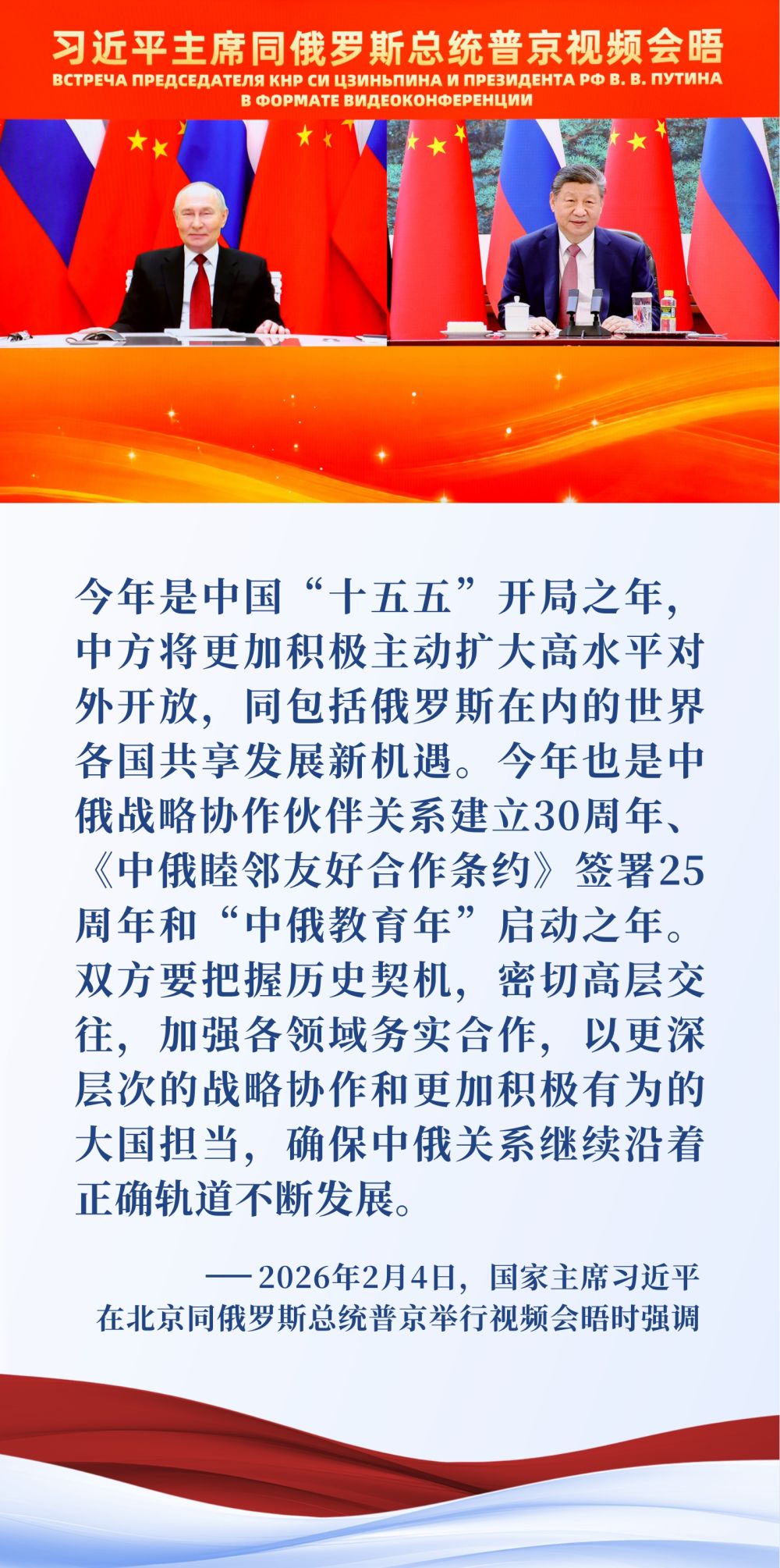 习近平主席同俄罗斯总统普京视频会晤
ВСТРЕЧА ПРЕДСЕДАТЕЛЯ КНР СИ ЦЗИНЬПИНА И ПРЕЗИДЕНТА РФ В. В. ПУТИНА
В ФОРМАТЕ ВИДЕОКОНФЕРЕНЦИИ

今年是中国“十五五”开局之年，中方将更加积极主动扩大高水平对外开放，同包括俄罗斯在内的世界各国共享发展新机遇。今年也是中俄战略协作伙伴关系建立30周年、《中俄睦邻友好合作条约》签署25周年和“中俄教育年”启动之年。双方要把握历史契机，密切高层交往，加强各领域务实合作，以更深层次的战略协作和更加积极有为的大国担当，确保中俄关系继续沿着正确轨道不断发展。

——2026年2月4日，国家主席习近平
在北京同俄罗斯总统普京举行视频会晤时强调